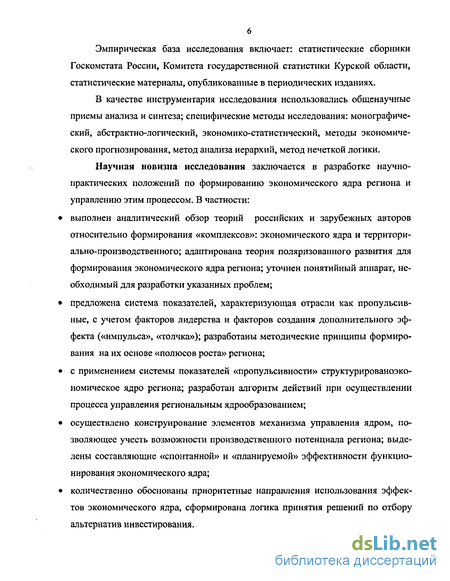 6

Эмпирическая база исследования включает: статистические сборники Госкомстата России, Комитета государственной статистики Курской области, статистические материалы, опубликованные в периодических изданиях.

В качестве инструментария исследования использовались общенаучные приемы анализа и синтеза; специфические методы исследования: монографический, абстрактно-логический, экономико-статистический, методы экономического прогнозирования, метод анализа иерархий, метод нечеткой логики.

Научная новизна исследования заключается в разработке научно-практических положений по формированию экономического ядра региона и управлению этим процессом. В частности:

• выполнен аналитический обзор теорий российских и зарубежных авторов относительно формирования «комплексов»: экономического ядра и территориально-производственного; адаптирована теория поляризованного развития для формирования экономического ядра региона; уточнен понятийный аппарат, необходимый для разработки указанных проблем;

• предложена система показателей, характеризующая отрасли как пропульсивные, с учетом факторов лидерства и факторов создания дополнительного эффекта («импульса», «толчка»); разработаны методические принципы формирования на их основе «полюсов роста» региона;

• с применением системы показателей «пропульсивности» структурированоэкономическое ядро региона; разработан алгоритм действий при осуществлении процесса управления региональным ядрообразованием;

• осуществлено конструирование элементов механизма управления ядром, позволяющее учесть возможности производственного потенциала региона; выделены составляющие «спонтанной» и «планируемой» эффективности функционирования экономического ядра;

• количественно обоснованы приоритетные направления использования эффектов экономического ядра, сформирована логика принятия решений по отбору альтернатив инвестирования.

dsLib.net
библиотека диссертаций